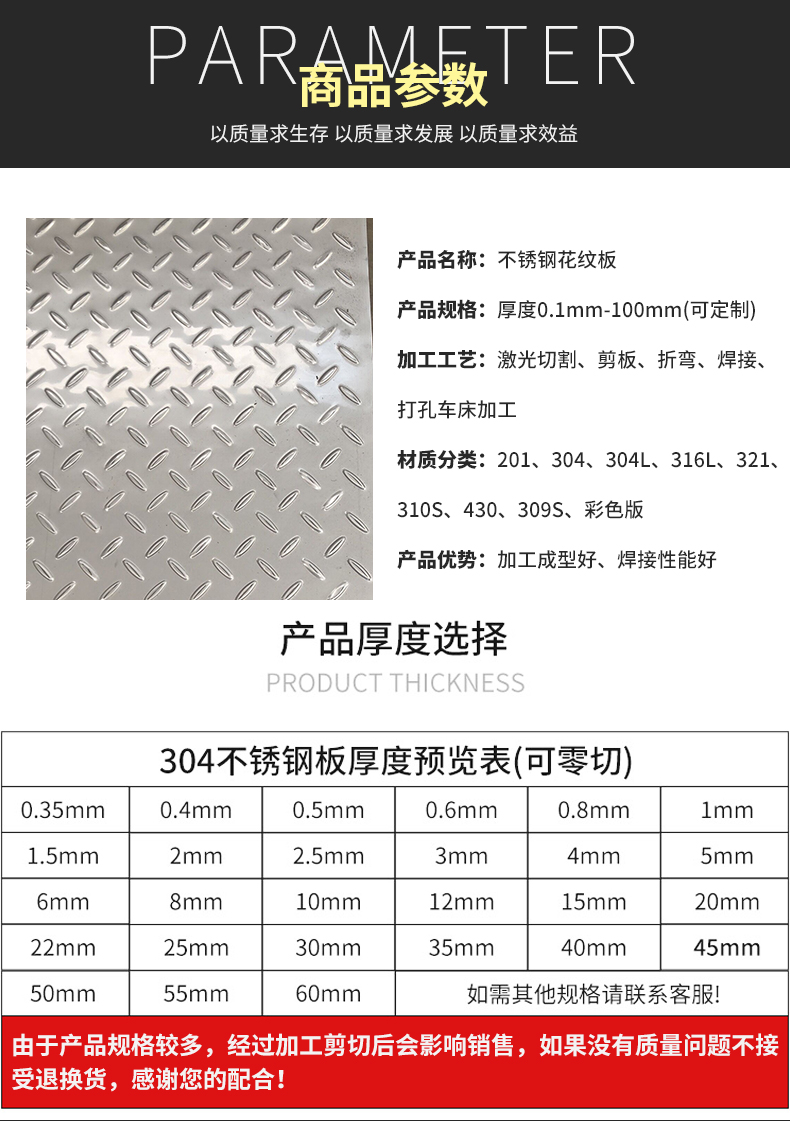 PARAMETER
商品参数
以质量求生存 以质量求发展 以质量求效益

产品名称：不锈钢花纹板

产品规格：厚度0.1mm-100mm(可定制)

加工工艺：激光切割、剪板、折弯、焊接、打孔车床加工

材质分类：201、304、304L、316L、321、310S、430、309S、彩色版

产品优势：加工成型好、焊接性能好

产品厚度选择
PRODUCT THICKNESS

| 304不锈钢板厚度预览表(可零切) | | | | | |
|---|---|---|---|---|---|
| 0.35mm | 0.4mm | 0.5mm | 0.6mm | 0.8mm | 1mm |
| 1.5mm | 2mm | 2.5mm | 3mm | 4mm | 5mm |
| 6mm | 8mm | 10mm | 12mm | 15mm | 20mm |
| 22mm | 25mm | 30mm | 35mm | 40mm | 45mm |
| 50mm | 55mm | 60mm | 如需其他规格请联系客服! | | |

由于产品规格较多，经过加工剪切后会影响销售，如果没有质量问题不接受退换货，感谢您的配合！